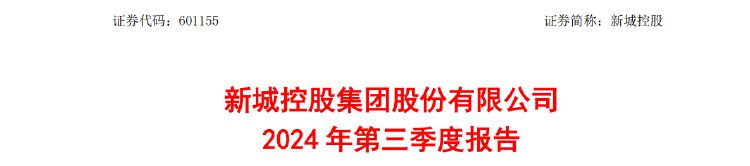 证券代码：601155　　证券简称：新城控股

新城控股集团股份有限公司
2024 年第三季度报告